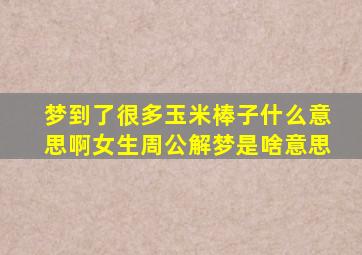 梦到了很多玉米棒子什么意思啊女生周公解梦是啥意思